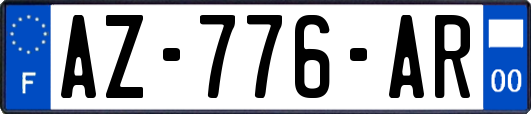 F
AZ-776-AR
00